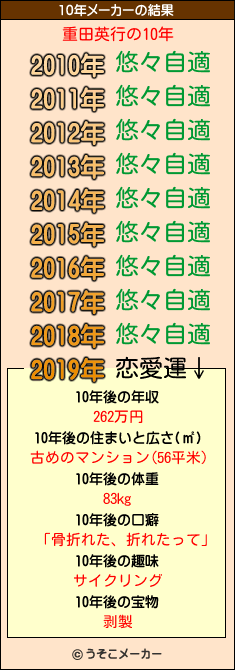 10年メーカーの結果

重田英行の10年

2010年 悠々自適
2011年 悠々自適
2012年 悠々自適
2013年 悠々自適
2014年 悠々自適
2015年 悠々自適
2016年 悠々自適
2017年 悠々自適
2018年 悠々自適
2019年 恋愛運↓

10年後の年収
262万円
10年後の住まいと広さ(㎡)
古めのマンション(56平米)
10年後の体重
83kg
10年後の口癖
「骨折れた、折れたって」
10年後の趣味
サイクリング
10年後の宝物
剥製

© うそこメーカー